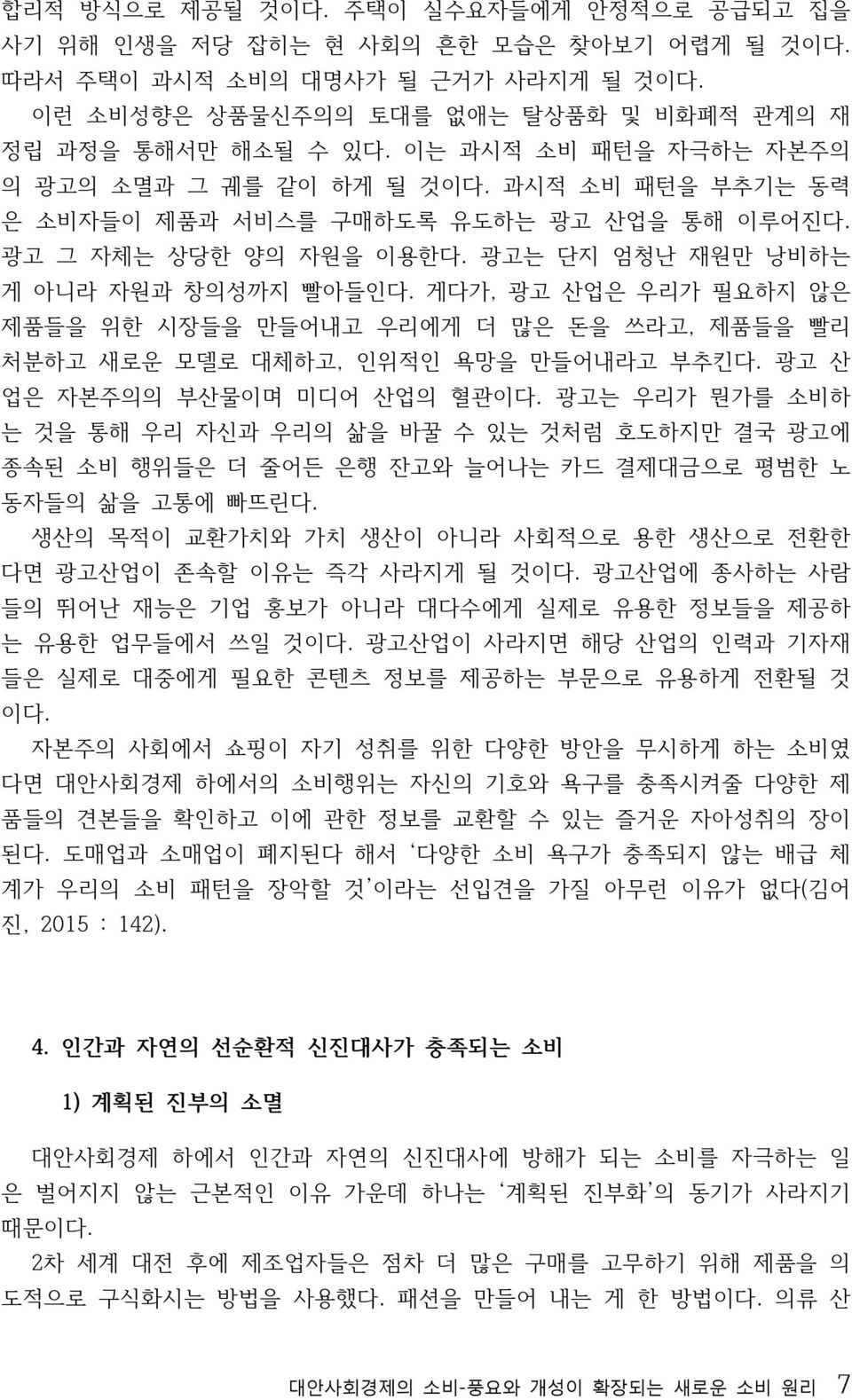 합리적 방식으로 제공될 것이다. 주택이 실수요자들에게 안정적으로 공급되고 집을 사기 위해 인생을 저당 잡히는 현 사회의 흔한 모습은 찾아보기 어렵게 될 것이다. 따라서 주택이 과시적 소비의 대명사가 될 근거가 사라지게 될 것이다.

이런 소비성향은 상품물신주의의 토대를 없애는 탈상품화 및 비화폐적 관계의 재정립 과정을 통해서만 해소될 수 있다. 이는 과시적 소비 패턴을 자극하는 자본주의의 광고의 소멸과 그 궤를 같이 하게 될 것이다. 과시적 소비 패턴을 부추기는 동력은 소비자들이 제품과 서비스를 구매하도록 유도하는 광고 산업을 통해 이루어진다. 광고 그 자체는 상당한 양의 자원을 이용한다. 광고는 단지 엄청난 재원만 낭비하는 게 아니라 자원과 창의성까지 빨아들인다. 게다가, 광고 산업은 우리가 필요하지 않은 제품들을 위한 시장들을 만들어내고 우리에게 더 많은 돈을 쓰라고, 제품들을 빨리 처분하고 새로운 모델로 대체하고, 인위적인 욕망을 만들어내라고 부추킨다. 광고 산업은 자본주의의 부산물이며 미디어 산업의 혈관이다. 광고는 우리가 뭔가를 소비하는 것을 통해 우리 자신과 우리의 삶을 바꿀 수 있는 것처럼 호도하지만 결국 광고에 종속된 소비 행위들은 더 줄어든 은행 잔고와 늘어나는 카드 결제대금으로 평범한 노동자들의 삶을 고통에 빠뜨린다.

생산의 목적이 교환가치와 가치 생산이 아니라 사회적으로 용한 생산으로 전환한다면 광고산업이 존속할 이유는 즉각 사라지게 될 것이다. 광고산업에 종사하는 사람들의 뛰어난 재능은 기업 홍보가 아니라 대다수에게 실제로 유용한 정보들을 제공하는 유용한 업무들에서 쓰일 것이다. 광고산업이 사라지면 해당 산업의 인력과 기자재들은 실제로 대중에게 필요한 콘텐츠 정보를 제공하는 부문으로 유용하게 전환될 것이다.

자본주의 사회에서 쇼핑이 자기 성취를 위한 다양한 방안을 무시하게 하는 소비였다면 대안사회경제 하에서의 소비행위는 자신의 기호와 욕구를 충족시켜줄 다양한 제품들의 견본들을 확인하고 이에 관한 정보를 교환할 수 있는 즐거운 자아성취의 장이 된다. 도매업과 소매업이 폐지된다 해서 '다양한 소비 욕구가 충족되지 않는 배급 체계가 우리의 소비 패턴을 장악할 것'이라는 선입견을 가질 아무런 이유가 없다(김어진, 2015 : 142).

4. 인간과 자연의 선순환적 신진대사가 충족되는 소비

1) 계획된 진부의 소멸

대안사회경제 하에서 인간과 자연의 신진대사에 방해가 되는 소비를 자극하는 일은 벌어지지 않는 근본적인 이유 가운데 하나는 '계획된 진부화'의 동기가 사라지기 때문이다.

2차 세계 대전 후에 제조업자들은 점차 더 많은 구매를 고무하기 위해 제품을 의도적으로 구식화시는 방법을 사용했다. 패션을 만들어 내는 게 한 방법이다. 의류 산

대안사회경제의 소비-풍요와 개성이 확장되는 새로운 소비 원리 7